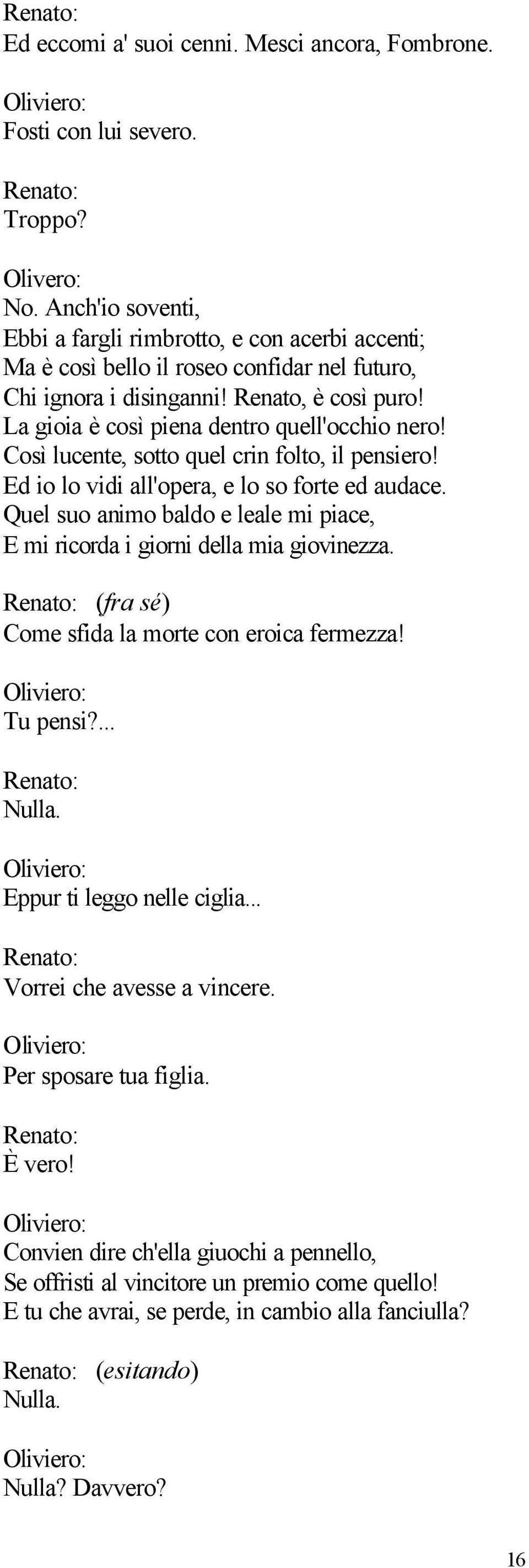 Renato:
Ed eccomi a' suoi cenni. Mesci ancora, Fombrone.

Oliviero:
Fosti con lui severo.

Renato:
Troppo?

Olivero:
No. Anch'io soventi,
Ebbi a fargli rimbrotto, e con acerbi accenti;
Ma è così bello il roseo confidar nel futuro,
Chi ignora i disinganni! Renato, è così puro!
La gioia è così piena dentro quell'occhio nero!
Così lucente, sotto quel crin folto, il pensiero!
Ed io lo vidi all'opera, e lo so forte ed audace.
Quel suo animo baldo e leale mi piace,
E mi ricorda i giorni della mia giovinezza.

Renato: (fra sé)
Come sfida la morte con eroica fermezza!

Oliviero:
Tu pensi?...

Renato:
Nulla.

Oliviero:
Eppur ti leggo nelle ciglia...

Renato:
Vorrei che avesse a vincere.

Oliviero:
Per sposare tua figlia.

Renato:
È vero!

Oliviero:
Convien dire ch'ella giuochi a pennello,
Se offristi al vincitore un premio come quello!
E tu che avrai, se perde, in cambio alla fanciulla?

Renato: (esitando)
Nulla.

Oliviero:
Nulla? Davvero?

16